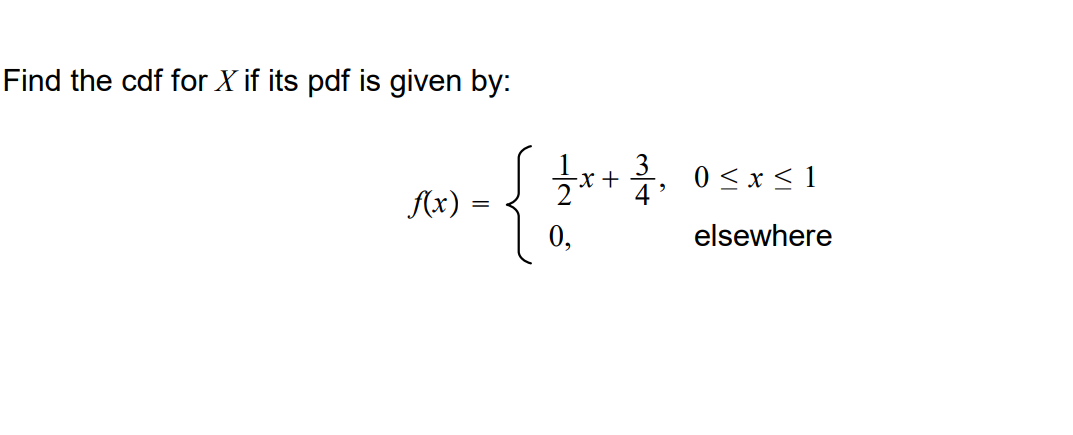 Find the cdf for $X$ if its pdf is given by:

$f(x) = \begin{cases} \frac{1}{2}x + \frac{3}{4}, & 0 \leq x \leq 1 \\ 0, & \text{elsewhere} \end{cases}$